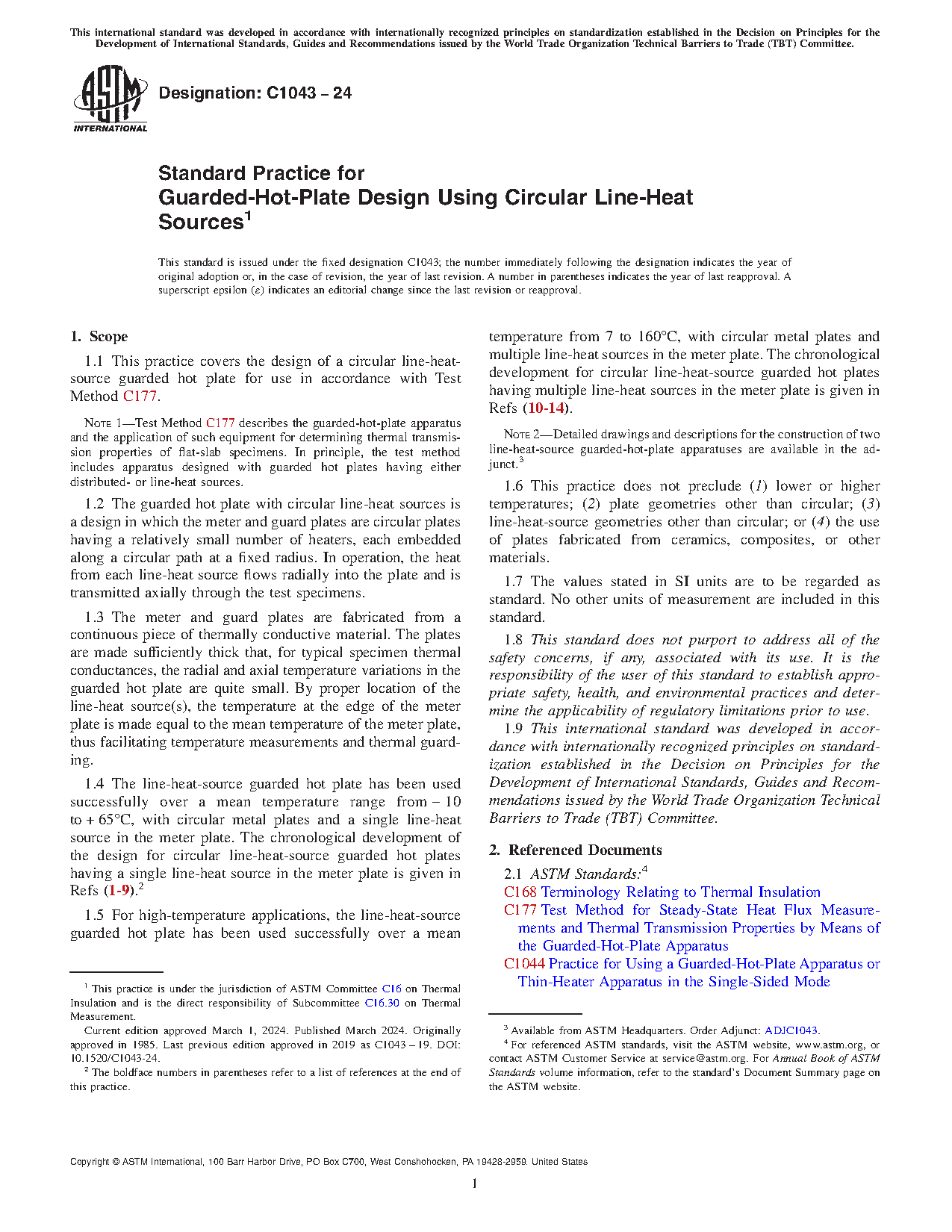 This international standard was developed in accordance with internationally recognized principles on standardization established in the Decision on Principles for the Development of International Standards, Guides and Recommendations issued by the World Trade Organization Technical Barriers to Trade (TBT) Committee.

ASTM INTERNATIONAL

Designation: C1043 – 24

Standard Practice for Guarded-Hot-Plate Design Using Circular Line-Heat Sources$^1$

This standard is issued under the fixed designation C1043; the number immediately following the designation indicates the year of original adoption or, in the case of revision, the year of last revision. A number in parentheses indicates the year of last reapproval. A superscript epsilon (ε) indicates an editorial change since the last revision or reapproval.

1. Scope

1.1 This practice covers the design of a circular line-heat-source guarded hot plate for use in accordance with Test Method C177.

NOTE 1—Test Method C177 describes the guarded-hot-plate apparatus and the application of such equipment for determining thermal transmission properties of flat-slab specimens. In principle, the test method includes apparatus designed with guarded hot plates having either distributed- or line-heat sources.

1.2 The guarded hot plate with circular line-heat sources is a design in which the meter and guard plates are circular plates having a relatively small number of heaters, each embedded along a circular path at a fixed radius. In operation, the heat from each line-heat source flows radially into the plate and is transmitted axially through the test specimens.

1.3 The meter and guard plates are fabricated from a continuous piece of thermally conductive material. The plates are made sufficiently thick that, for typical specimen thermal conductances, the radial and axial temperature variations in the guarded hot plate are quite small. By proper location of the line-heat source(s), the temperature at the edge of the meter plate is made equal to the mean temperature of the meter plate, thus facilitating temperature measurements and thermal guarding.

1.4 The line-heat-source guarded hot plate has been used successfully over a mean temperature range from – 10 to + 65°C, with circular metal plates and a single line-heat source in the meter plate. The chronological development of the design for circular line-heat-source guarded hot plates having a single line-heat source in the meter plate is given in Refs (1-9).$^2$

1.5 For high-temperature applications, the line-heat-source guarded hot plate has been used successfully over a mean temperature from 7 to 160°C, with circular metal plates and multiple line-heat sources in the meter plate. The chronological development for circular line-heat-source guarded hot plates having multiple line-heat sources in the meter plate is given in Refs (10-14).

NOTE 2—Detailed drawings and descriptions for the construction of two line-heat-source guarded-hot-plate apparatuses are available in the adjunct.$^3$

1.6 This practice does not preclude (1) lower or higher temperatures; (2) plate geometries other than circular; (3) line-heat-source geometries other than circular; or (4) the use of plates fabricated from ceramics, composites, or other materials.

1.7 The values stated in SI units are to be regarded as standard. No other units of measurement are included in this standard.

1.8 This standard does not purport to address all of the safety concerns, if any, associated with its use. It is the responsibility of the user of this standard to establish appropriate safety, health, and environmental practices and determine the applicability of regulatory limitations prior to use.

1.9 This international standard was developed in accordance with internationally recognized principles on standardization established in the Decision on Principles for the Development of International Standards, Guides and Recommendations issued by the World Trade Organization Technical Barriers to Trade (TBT) Committee.

2. Referenced Documents

2.1 ASTM Standards:$^4$
C168 Terminology Relating to Thermal Insulation
C177 Test Method for Steady-State Heat Flux Measurements and Thermal Transmission Properties by Means of the Guarded-Hot-Plate Apparatus
C1044 Practice for Using a Guarded-Hot-Plate Apparatus or Thin-Heater Apparatus in the Single-Sided Mode

$^1$ This practice is under the jurisdiction of ASTM Committee C16 on Thermal Insulation and is the direct responsibility of Subcommittee C16.30 on Thermal Measurement.
Current edition approved March 1, 2024. Published March 2024. Originally approved in 1985. Last previous edition approved in 2019 as C1043 – 19. DOI: 10.1520/C1043-24.
$^2$ The boldface numbers in parentheses refer to a list of references at the end of this practice.

$^3$ Available from ASTM Headquarters. Order Adjunct: ADJC1043.
$^4$ For referenced ASTM standards, visit the ASTM website, www.astm.org, or contact ASTM Customer Service at service@astm.org. For Annual Book of ASTM Standards volume information, refer to the standard's Document Summary page on the ASTM website.

Copyright © ASTM International, 100 Barr Harbor Drive, PO Box C700, West Conshohocken, PA 19428-2959. United States

1